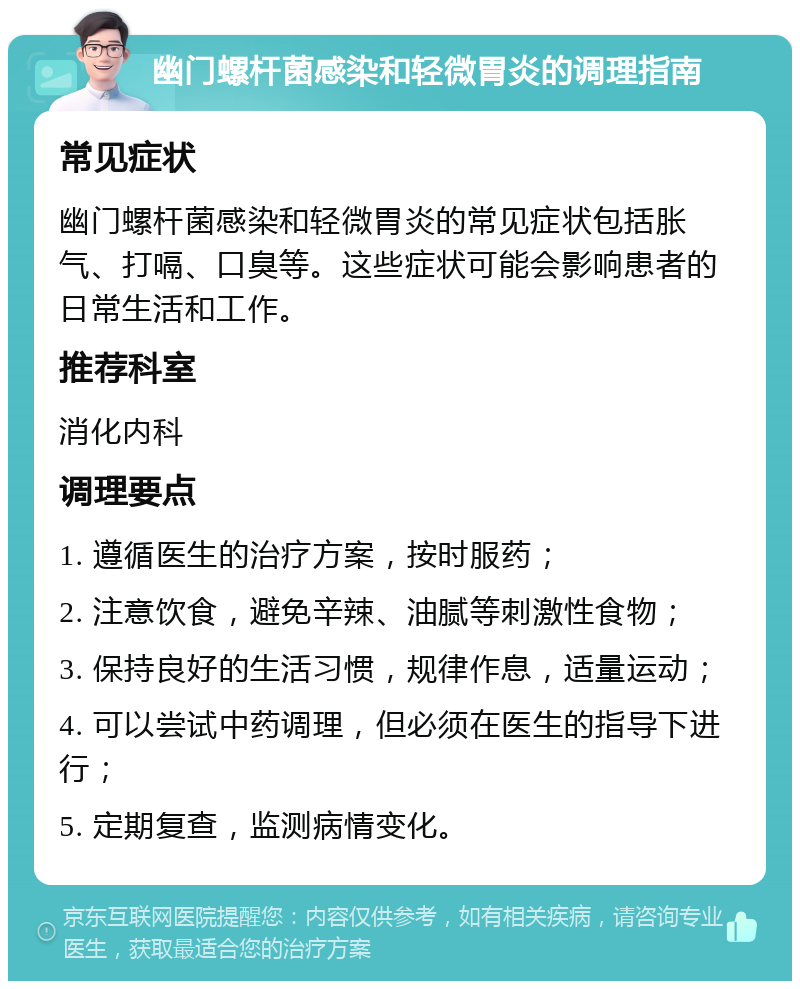 幽门螺杆菌感染和轻微胃炎的调理指南

常见症状

幽门螺杆菌感染和轻微胃炎的常见症状包括胀气、打嗝、口臭等。这些症状可能会影响患者的日常生活和工作。

推荐科室

消化内科

调理要点

1. 遵循医生的治疗方案，按时服药；

2. 注意饮食，避免辛辣、油腻等刺激性食物；

3. 保持良好的生活习惯，规律作息，适量运动；

4. 可以尝试中药调理，但必须在医生的指导下进行；

5. 定期复查，监测病情变化。

京东互联网医院提醒您：内容仅供参考，如有相关疾病，请咨询专业医生，获取最适合您的治疗方案